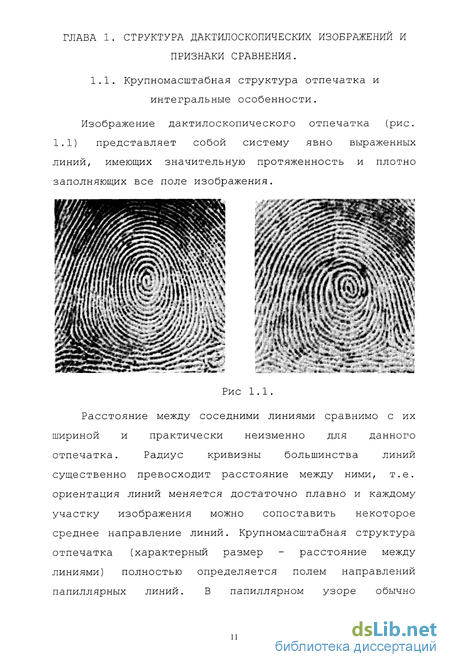 ГЛАВА 1. СТРУКТУРА ДАКТИЛОСКОПИЧЕСКИХ ИЗОБРАЖЕНИЙ И ПРИЗНАКИ СРАВНЕНИЯ.

1.1. Крупномасштабная структура отпечатка и интегральные особенности.

Изображение дактилоскопического отпечатка (рис. 1.1) представляет собой систему явно выраженных линий, имеющих значительную протяженность и плотно заполняющих все поле изображения.

Рис 1.1.

Расстояние между соседними линиями сравнимо с их шириной и практически неизменно для данного отпечатка. Радиус кривизны большинства линий существенно превосходит расстояние между ними, т.е. ориентация линий меняется достаточно плавно и каждому участку изображения можно сопоставить некоторое среднее направление линий. Крупномасштабная структура отпечатка (характерный размер - расстояние между линиями) полностью определяется полем направлений папиллярных линий. В папиллярном узоре обычно

11

dsLib.net
библиотека диссертаций